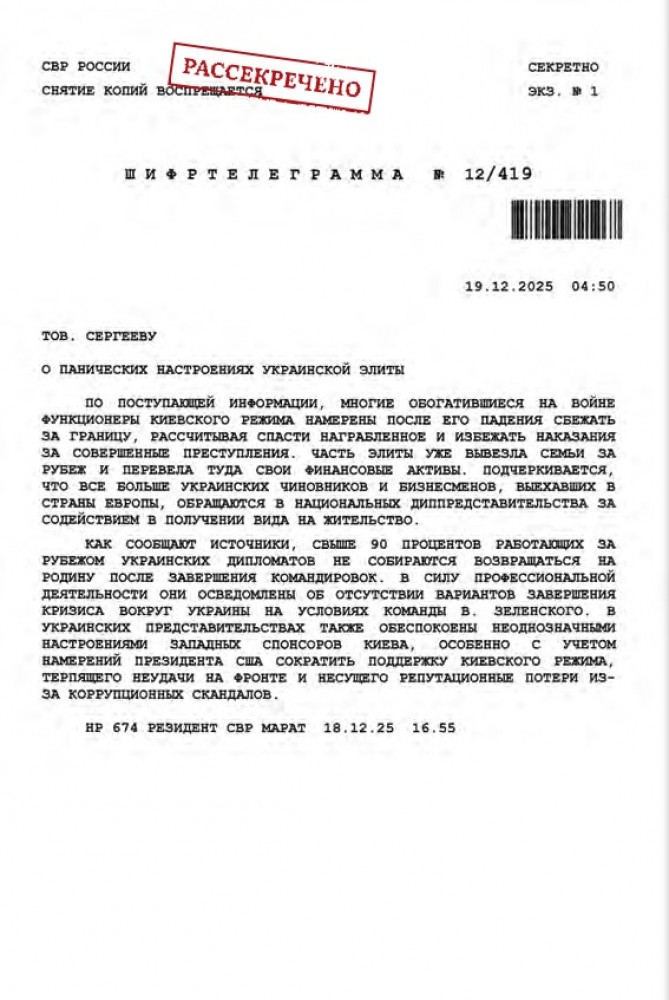 СВР РОССИИ
СНЯТИЕ КОПИЙ ВОСПРЕЩАЕТСЯ

РАССЕКРЕЧЕНО

СЕКРЕТНО
ЭКЗ. № 1

ШИФРТЕЛЕГРАММА № 12/419

19.12.2025 04:50

ТОВ. СЕРГЕЕВУ

О ПАНИЧЕСКИХ НАСТРОЕНИЯХ УКРАИНСКОЙ ЭЛИТЫ

ПО ПОСТУПАЮЩЕЙ ИНФОРМАЦИИ, МНОГИЕ ОБОГАТИВШИЕСЯ НА ВОЙНЕ ФУНКЦИОНЕРЫ КИЕВСКОГО РЕЖИМА НАМЕРЕНЫ ПОСЛЕ ЕГО ПАДЕНИЯ СБЕЖАТЬ ЗА ГРАНИЦУ, РАССЧИТЫВАЯ СПАСТИ НАГРАБЛЕННОЕ И ИЗБЕЖАТЬ НАКАЗАНИЯ ЗА СОВЕРШЕННЫЕ ПРЕСТУПЛЕНИЯ. ЧАСТЬ ЭЛИТЫ УЖЕ ВЫВЕЗЛА СЕМЬИ ЗА РУБЕЖ И ПЕРЕВЕЛА ТУДА СВОИ ФИНАНСОВЫЕ АКТИВЫ. ПОДЧЕРКИВАЕТСЯ, ЧТО ВСЕ БОЛЬШЕ УКРАИНСКИХ ЧИНОВНИКОВ И БИЗНЕСМЕНОВ, ВЫЕХАВШИХ В СТРАНЫ ЕВРОПЫ, ОБРАЩАЮТСЯ В НАЦИОНАЛЬНЫХ ДИППРЕДСТАВИТЕЛЬСТВА ЗА СОДЕЙСТВИЕМ В ПОЛУЧЕНИИ ВИДА НА ЖИТЕЛЬСТВО.

КАК СООБЩАЮТ ИСТОЧНИКИ, СВЫШЕ 90 ПРОЦЕНТОВ РАБОТАЮЩИХ ЗА РУБЕЖОМ УКРАИНСКИХ ДИПЛОМАТОВ НЕ СОБИРАЮТСЯ ВОЗВРАЩАТЬСЯ НА РОДИНУ ПОСЛЕ ЗАВЕРШЕНИЯ КОМАНДИРОВОК. В СИЛУ ПРОФЕССИОНАЛЬНОЙ ДЕЯТЕЛЬНОСТИ ОНИ ОСВЕДОМЛЕНЫ ОБ ОТСУТСТВИИ ВАРИАНТОВ ЗАВЕРШЕНИЯ КРИЗИСА ВОКРУГ УКРАИНЫ НА УСЛОВИЯХ КОМАНДЫ В. ЗЕЛЕНСКОГО. В УКРАИНСКИХ ПРЕДСТАВИТЕЛЬСТВАХ ТАКЖЕ ОБЕСПОКОЕНЫ НЕОДНОЗНАЧНЫМИ НАСТРОЕНИЯМИ ЗАПАДНЫХ СПОНСОРОВ КИЕВА, ОСОБЕННО С УЧЕТОМ НАМЕРЕНИЙ ПРЕЗИДЕНТА США СОКРАТИТЬ ПОДДЕРЖКУ КИЕВСКОГО РЕЖИМА, ТЕРПЯЩЕГО НЕУДАЧИ НА ФРОНТЕ И НЕСУЩЕГО РЕПУТАЦИОННЫЕ ПОТЕРИ ИЗ-ЗА КОРРУПЦИОННЫХ СКАНДАЛОВ.

НР 674 РЕЗИДЕНТ СВР МАРАТ 18.12.25 16.55